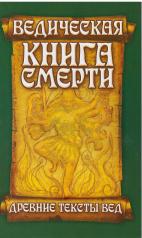 ВЕДИЧЕСКАЯ
КНИГА
СМЕРТИ

ДРЕВНИЕ ТЕКСТЫ ВЕД